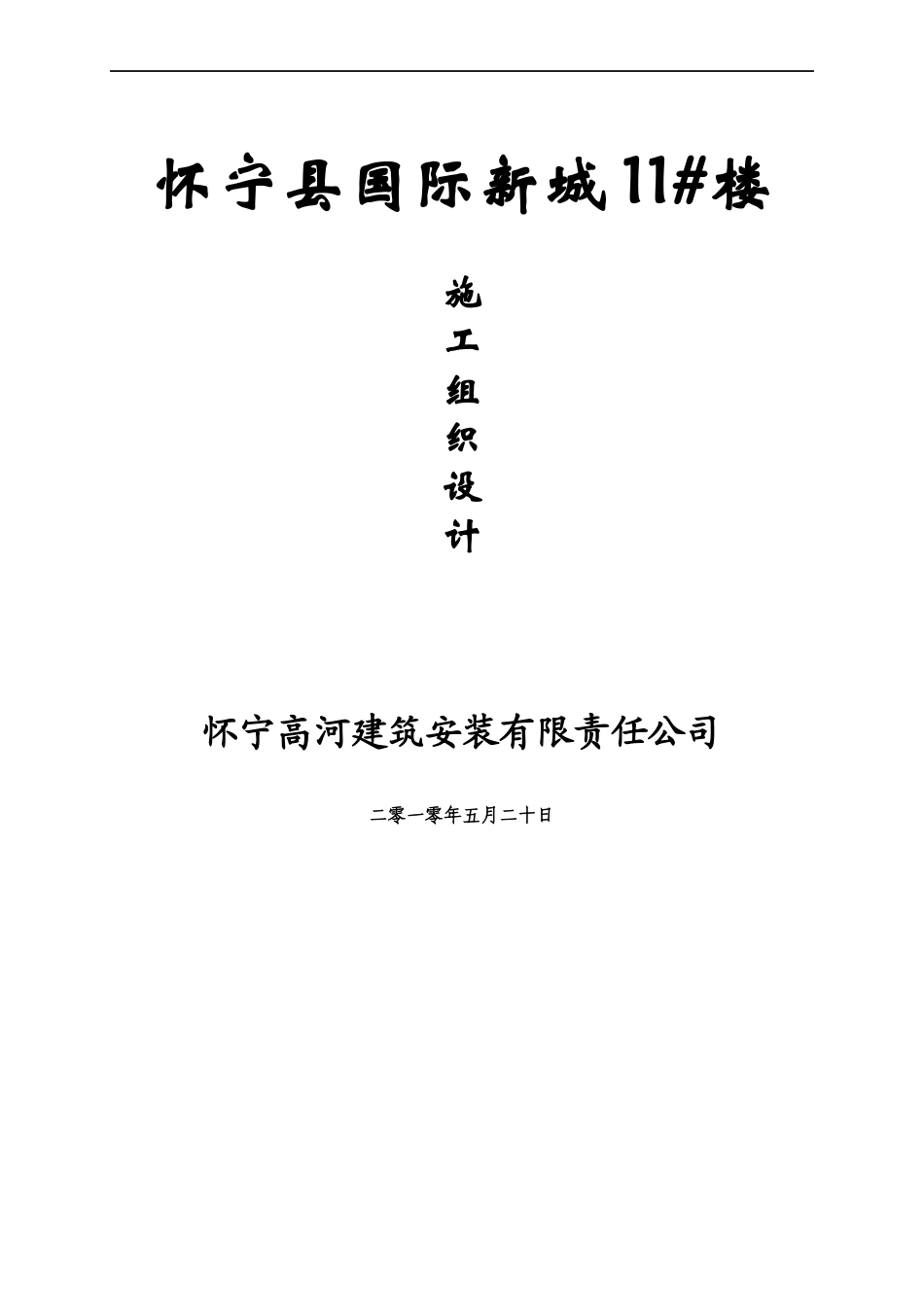 怀宁县国际新城11#楼

施
工
组
织
设
计

怀宁高河建筑安装有限责任公司

二零一零年五月二十日